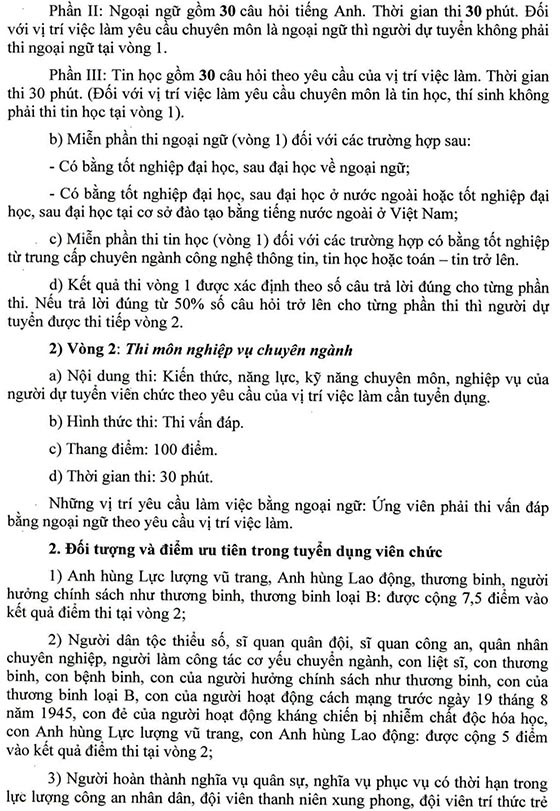 Phần II: Ngoại ngữ gồm 30 câu hỏi tiếng Anh. Thời gian thi 30 phút. Đối với vị trí việc làm yêu cầu chuyên môn là ngoại ngữ thì người dự tuyển không phải thi ngoại ngữ tại vòng 1.

Phần III: Tin học gồm 30 câu hỏi theo yêu cầu của vị trí việc làm. Thời gian thi 30 phút. (Đối với vị trí việc làm yêu cầu chuyên môn là tin học, thí sinh không phải thi tin học tại vòng 1).

b) Miễn phần thi ngoại ngữ (vòng 1) đối với các trường hợp sau:

- Có bằng tốt nghiệp đại học, sau đại học về ngoại ngữ;

- Có bằng tốt nghiệp đại học, sau đại học ở nước ngoài hoặc tốt nghiệp đại học, sau đại học tại cơ sở đào tạo bằng tiếng nước ngoài ở Việt Nam;

c) Miễn phần thi tin học (vòng 1) đối với các trường hợp có bằng tốt nghiệp từ trung cấp chuyên ngành công nghệ thông tin, tin học hoặc toán – tin trở lên.

d) Kết quả thi vòng 1 được xác định theo số câu trả lời đúng cho từng phần thi. Nếu trả lời đúng từ 50% số câu hỏi trở lên cho từng phần thi thì người dự tuyển được thi tiếp vòng 2.

2) Vòng 2: Thi môn nghiệp vụ chuyên ngành

a) Nội dung thi: Kiến thức, năng lực, kỹ năng chuyên môn, nghiệp vụ của người dự tuyển viên chức theo yêu cầu của vị trí việc làm cần tuyển dụng.

b) Hình thức thi: Thi vấn đáp.

c) Thang điểm: 100 điểm.

d) Thời gian thi: 30 phút.

Những vị trí yêu cầu làm việc bằng ngoại ngữ: Ứng viên phải thi vấn đáp bằng ngoại ngữ theo yêu cầu vị trí việc làm.

2. Đối tượng và điểm ưu tiên trong tuyển dụng viên chức

1) Anh hùng Lực lượng vũ trang, Anh hùng Lao động, thương binh, người hưởng chính sách như thương binh, thương binh loại B: được cộng 7,5 điểm vào kết quả điểm thi tại vòng 2;

2) Người dân tộc thiểu số, sĩ quan quân đội, sĩ quan công an, quân nhân chuyên nghiệp, người làm công tác cơ yếu chuyển ngành, con liệt sĩ, con thương binh, con bệnh binh, con của người hưởng chính sách như thương binh, con của thương binh loại B, con của người hoạt động cách mạng trước ngày 19 tháng 8 năm 1945, con đẻ của người hoạt động kháng chiến bị nhiễm chất độc hóa học, con Anh hùng Lực lượng vũ trang, con Anh hùng Lao động: được cộng 5 điểm vào kết quả điểm thi tại vòng 2;

3) Người hoàn thành nghĩa vụ quân sự, nghĩa vụ phục vụ có thời hạn trong lực lượng công an nhân dân, đội viên thanh niên xung phong, đội viên trí thức trẻ